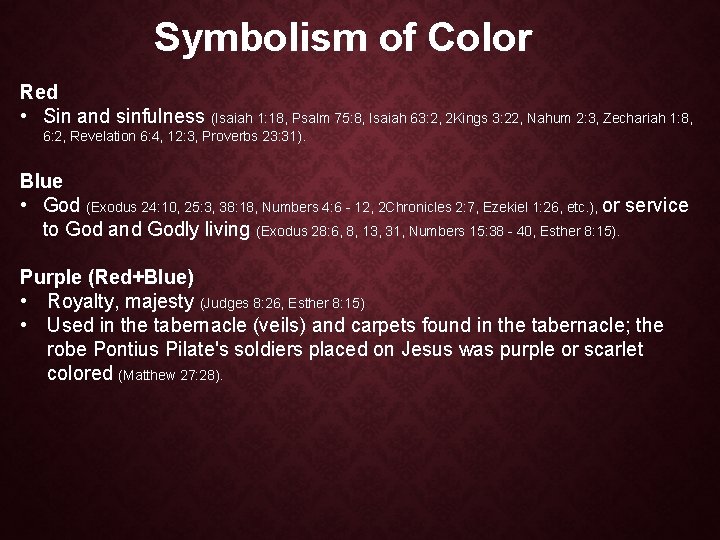 Symbolism of Color

Red
• Sin and sinfulness (Isaiah 1:18, Psalm 75:8, Isaiah 63:2, 2Kings 3:22, Nahum 2:3, Zechariah 1:8, 6:2, Revelation 6:4, 12:3, Proverbs 23:31).

Blue
• God (Exodus 24:10, 25:3, 38:18, Numbers 4:6 - 12, 2Chronicles 2:7, Ezekiel 1:26, etc.), or service to God and Godly living (Exodus 28:6, 8, 13, 31, Numbers 15:38 - 40, Esther 8:15).

Purple (Red+Blue)
• Royalty, majesty (Judges 8:26, Esther 8:15)
• Used in the tabernacle (veils) and carpets found in the tabernacle; the robe Pontius Pilate's soldiers placed on Jesus was purple or scarlet colored (Matthew 27:28).